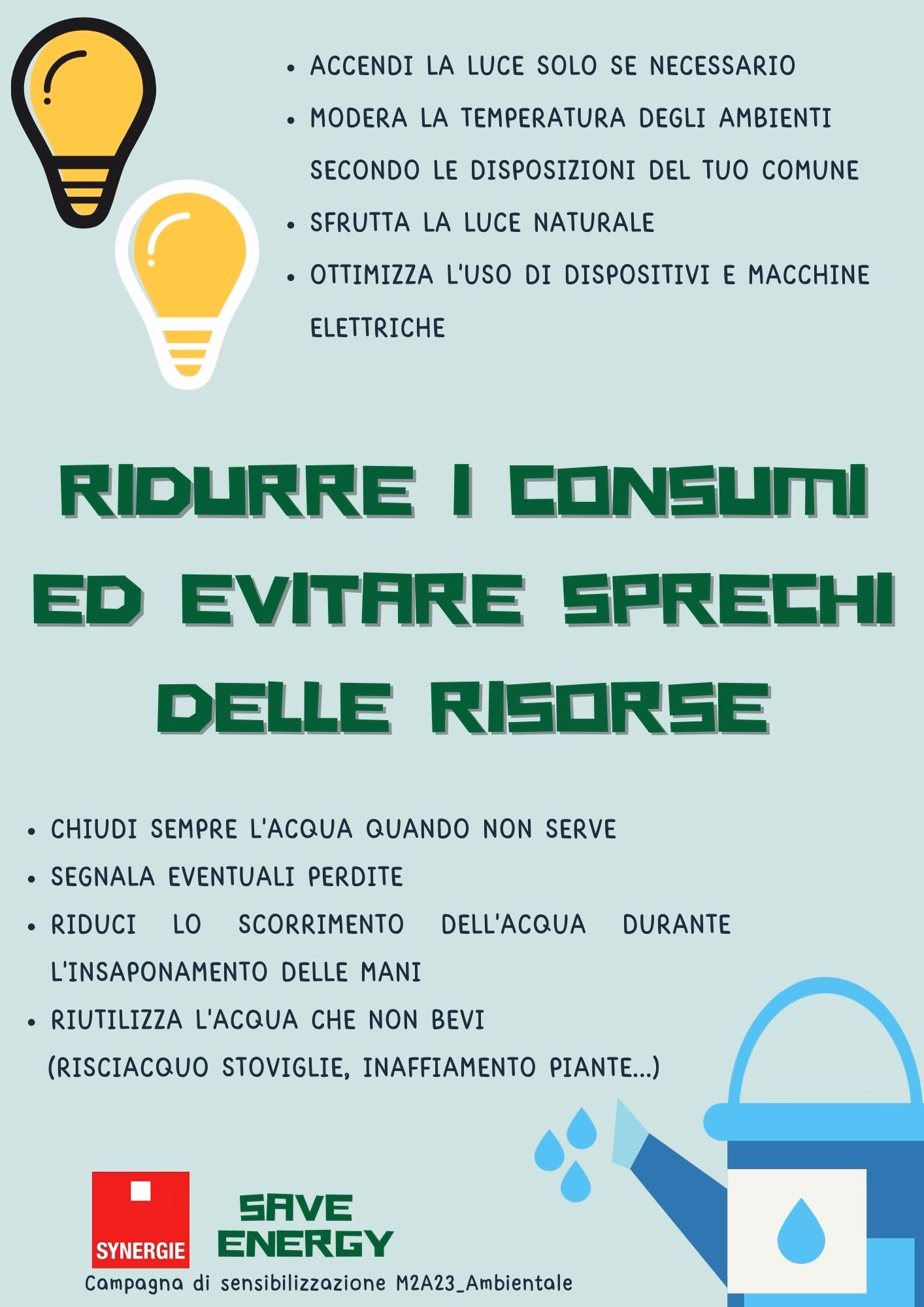 • ACCENDI LA LUCE SOLO SE NECESSARIO
• MODERA LA TEMPERATURA DEGLI AMBIENTI SECONDO LE DISPOSIZIONI DEL TUO COMUNE
• SFRUTTA LA LUCE NATURALE
• OTTIMIZZA L'USO DI DISPOSITIVI E MACCHINE ELETTRICHE

RIDURRE I CONSUMI ED EVITARE SPRECHI DELLE RISORSE

• CHIUDI SEMPRE L'ACQUA QUANDO NON SERVE
• SEGNALA EVENTUALI PERDITE
• RIDUCI LO SCORRIMENTO DELL'ACQUA DURANTE L'INSAPONAMENTO DELLE MANI
• RIUTILIZZA L'ACQUA CHE NON BEVI (RISCIACQUO STOVIGLIE, INAFFIAMENTO PIANTE...)

SYNERGIE

SAVE ENERGY

Campagna di sensibilizzazione M2A23_Ambientale